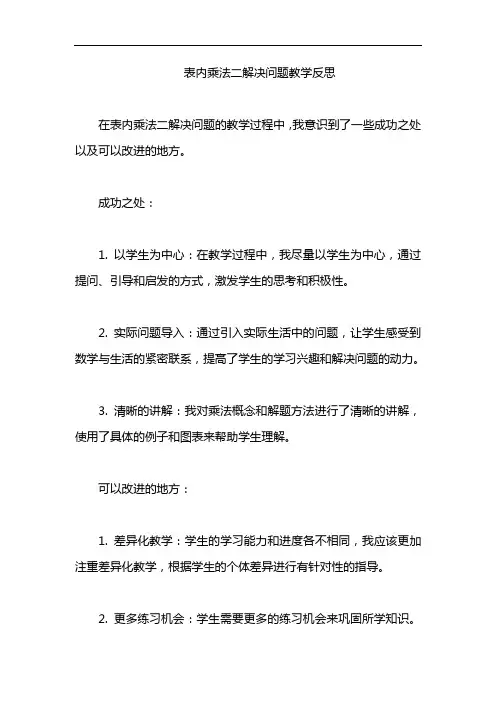 表内乘法二解决问题教学反思

在表内乘法二解决问题的教学过程中，我意识到了一些成功之处以及可以改进的地方。

成功之处：

1. 以学生为中心：在教学过程中，我尽量以学生为中心，通过提问、引导和启发的方式，激发学生的思考和积极性。

2. 实际问题导入：通过引入实际生活中的问题，让学生感受到数学与生活的紧密联系，提高了学生的学习兴趣和解决问题的动力。

3. 清晰的讲解：我对乘法概念和解题方法进行了清晰的讲解，使用了具体的例子和图表来帮助学生理解。

可以改进的地方：

1. 差异化教学：学生的学习能力和进度各不相同，我应该更加注重差异化教学，根据学生的个体差异进行有针对性的指导。

2. 更多练习机会：学生需要更多的练习机会来巩固所学知识。